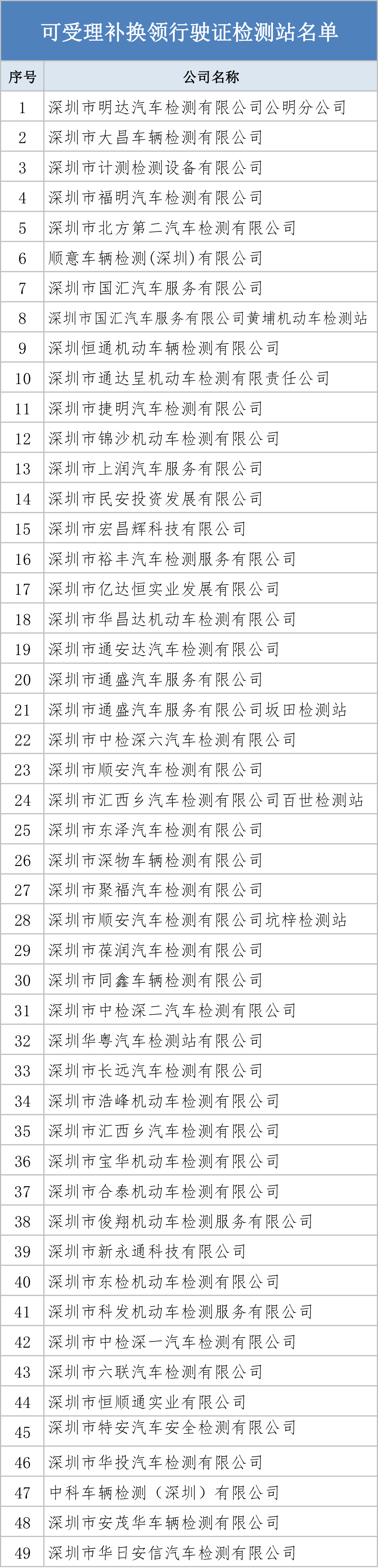 可受理补换领行驶证检测站名单

| 序号 | 公司名称 |
|---|---|
| 1 | 深圳市明达汽车检测有限公司公明分公司 |
| 2 | 深圳市大昌车辆检测有限公司 |
| 3 | 深圳市计测检测设备有限公司 |
| 4 | 深圳市福明汽车检测有限公司 |
| 5 | 深圳市北方第二汽车检测有限公司 |
| 6 | 顺意车辆检测(深圳)有限公司 |
| 7 | 深圳市国汇汽车服务有限公司 |
| 8 | 深圳市国汇汽车服务有限公司黄埔机动车检测站 |
| 9 | 深圳恒通机动车辆检测有限公司 |
| 10 | 深圳市通达呈机动车检测有限责任公司 |
| 11 | 深圳市捷明汽车检测有限公司 |
| 12 | 深圳市锦沙机动车检测有限公司 |
| 13 | 深圳市上润汽车服务有限公司 |
| 14 | 深圳市民安投资发展有限公司 |
| 15 | 深圳市宏昌辉科技有限公司 |
| 16 | 深圳市裕丰汽车检测服务有限公司 |
| 17 | 深圳市亿达恒实业发展有限公司 |
| 18 | 深圳市华昌达机动车检测有限公司 |
| 19 | 深圳市通安达汽车检测有限公司 |
| 20 | 深圳市通盛汽车服务有限公司 |
| 21 | 深圳市通盛汽车服务有限公司坂田检测站 |
| 22 | 深圳市中检深六汽车检测有限公司 |
| 23 | 深圳市顺安汽车检测有限公司 |
| 24 | 深圳市汇西乡汽车检测有限公司百世检测站 |
| 25 | 深圳市东泽汽车检测有限公司 |
| 26 | 深圳市深物车辆检测有限公司 |
| 27 | 深圳市聚福汽车检测有限公司 |
| 28 | 深圳市顺安汽车检测有限公司坑梓检测站 |
| 29 | 深圳市葆润汽车检测有限公司 |
| 30 | 深圳市同鑫车辆检测有限公司 |
| 31 | 深圳市中检深二汽车检测有限公司 |
| 32 | 深圳华粤汽车检测站有限公司 |
| 33 | 深圳市长远汽车检测有限公司 |
| 34 | 深圳市浩峰机动车检测有限公司 |
| 35 | 深圳市汇西乡汽车检测有限公司 |
| 36 | 深圳市宝华机动车检测有限公司 |
| 37 | 深圳市合泰机动车检测有限公司 |
| 38 | 深圳市俊翔机动车检测服务有限公司 |
| 39 | 深圳市新永通科技有限公司 |
| 40 | 深圳市东检机动车检测有限公司 |
| 41 | 深圳市科发机动车检测服务有限公司 |
| 42 | 深圳市中检深一汽车检测有限公司 |
| 43 | 深圳市六联汽车检测有限公司 |
| 44 | 深圳市恒顺通实业有限公司 |
| 45 | 深圳市特安汽车安全检测有限公司 |
| 46 | 深圳市华投汽车检测有限公司 |
| 47 | 中科车辆检测（深圳）有限公司 |
| 48 | 深圳市安茂华车辆检测有限公司 |
| 49 | 深圳市华日安信汽车检测有限公司 |